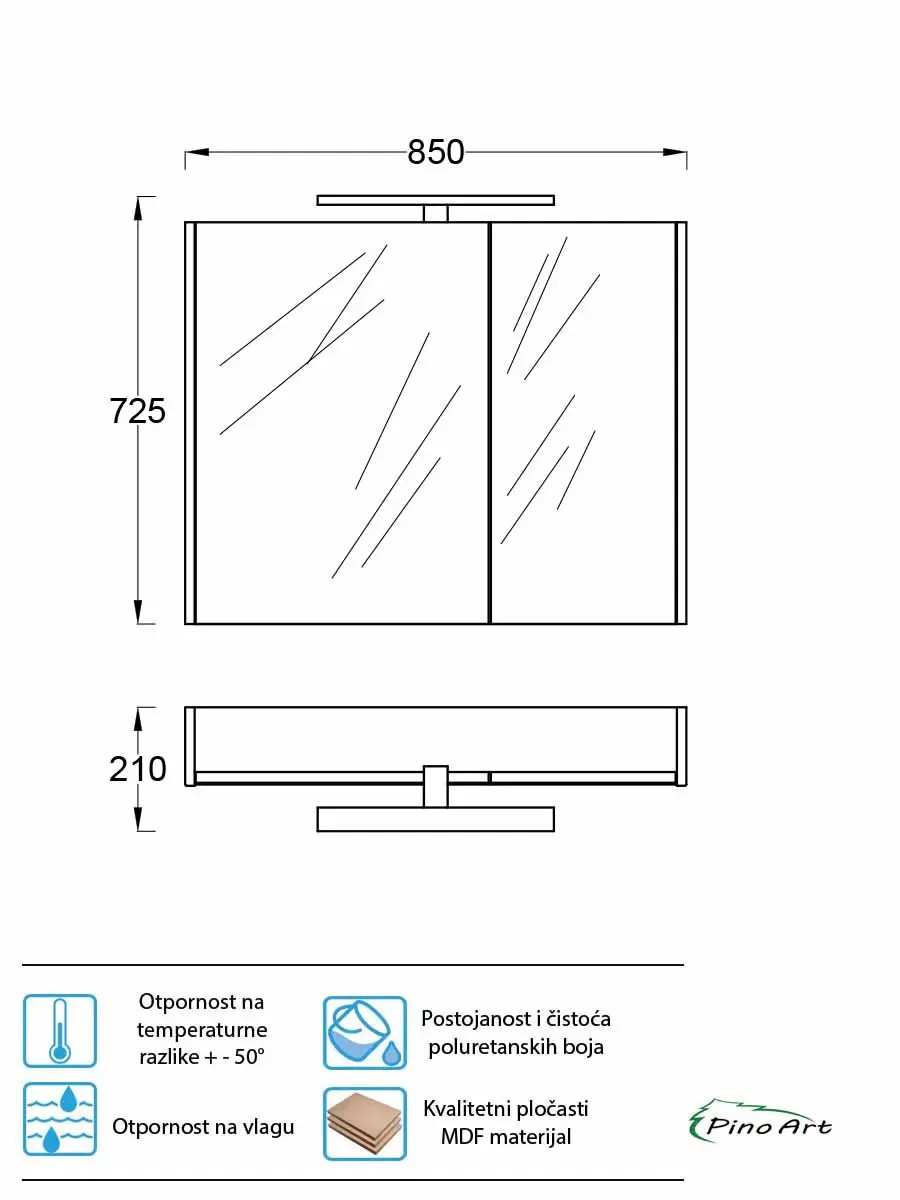 850

725

210

Otpornost na temperaturne razlike + - 50°

Postojanost i čistoća poluretanskih boja

Otpornost na vlagu

Kvalitetni pločasti MDF materijal

Pino Art